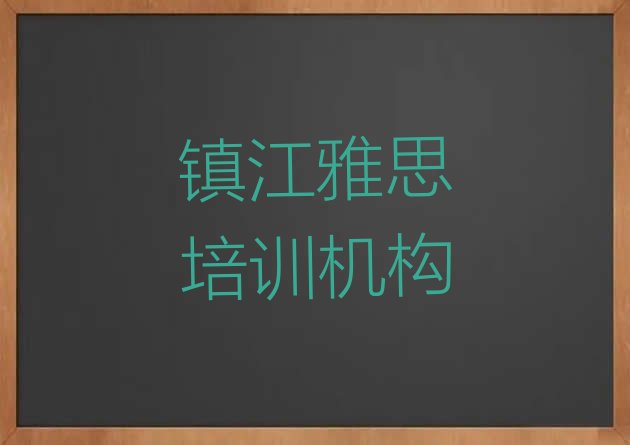 镇江雅思
培训机构